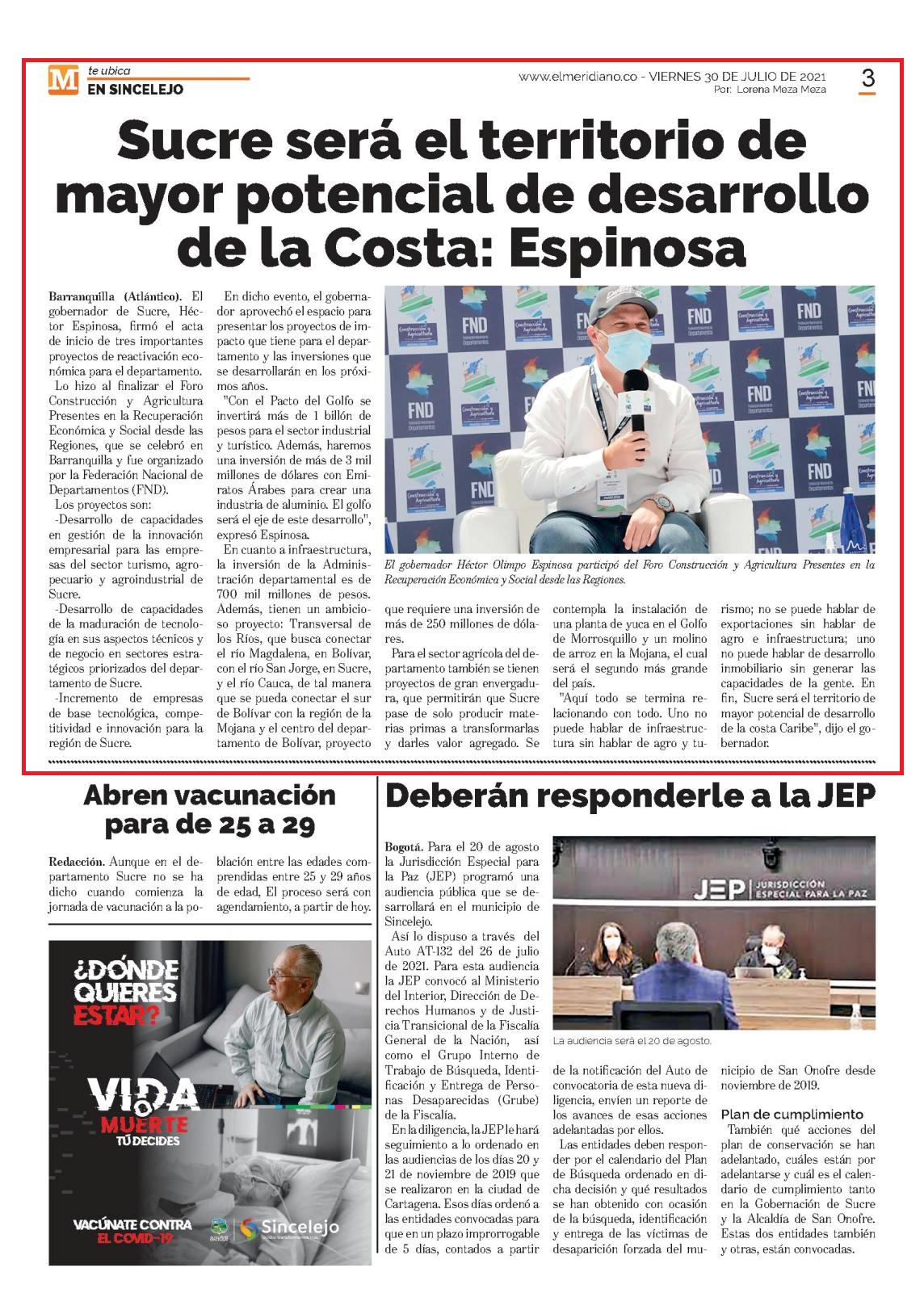 M te ubica
EN SINCELEJO

www.elmeridiano.co - VIERNES 30 DE JULIO DE 2021
Por: Lorena Meza Meza

3

Sucre será el territorio de mayor potencial de desarrollo de la Costa: Espinosa

Barranquilla (Atlántico). El gobernador de Sucre, Héctor Espinosa, firmó el acta de inicio de tres importantes proyectos de reactivación económica para el departamento.

Lo hizo al finalizar el Foro Construcción y Agricultura Presentes en la Recuperación Económica y Social desde las Regiones, que se celebró en Barranquilla y fue organizado por la Federación Nacional de Departamentos (FND).

Los proyectos son:

-Desarrollo de capacidades en gestión de la innovación empresarial para las empresas del sector turismo, agropecuario y agroindustrial de Sucre.

-Desarrollo de capacidades de la maduración de tecnología en sus aspectos técnicos y de negocio en sectores estratégicos priorizados del departamento de Sucre.

-Incremento de empresas de base tecnológica, competitividad e innovación para la región de Sucre.

En dicho evento, el gobernador aprovechó el espacio para presentar los proyectos de impacto que tiene para el departamento y las inversiones que se desarrollarán en los próximos años.

"Con el Pacto del Golfo se invertirá más de 1 billón de pesos para el sector industrial y turístico. Además, haremos una inversión de más de 3 mil millones de dólares con Emiratos Árabes para crear una industria de aluminio. El golfo será el eje de este desarrollo", expresó Espinosa.

En cuanto a infraestructura, la inversión de la Administración departamental es de 700 mil millones de pesos. Además, tienen un ambicioso proyecto: Transversal de los Ríos, que busca conectar el río Magdalena, en Bolívar, con el río San Jorge, en Sucre, y el río Cauca, de tal manera que se pueda conectar el sur de Bolívar con la región de la Mojana y el centro del departamento de Bolívar, proyecto que requiere una inversión de más de 250 millones de dólares.

Para el sector agrícola del departamento también se tienen proyectos de gran envergadura, que permitirán que Sucre pase de solo producir materias primas a transformarlas y darles valor agregado. Se contempla la instalación de una planta de yuca en el Golfo de Morrosquillo y un molino de arroz en la Mojana, el cual será el segundo más grande del país.

"Aquí todo se termina relacionando con todo. Uno no puede hablar de infraestructura sin hablar de agro y turismo; no se puede hablar de exportaciones sin hablar de agro e infraestructura; uno no puede hablar de desarrollo inmobiliario sin generar las capacidades de la gente. En fin, Sucre será el territorio de mayor potencial de desarrollo de la costa Caribe", dijo el gobernador.

FND
Construcción y Agricultura

El gobernador Héctor Olimpo Espinosa participó del Foro Construcción y Agricultura Presentes en la Recuperación Económica y Social desde las Regiones.

Abren vacunación para de 25 a 29

Redacción. Aunque en el departamento Sucre no se ha dicho cuando comienza la jornada de vacunación a la población entre las edades comprendidas entre 25 y 29 años de edad, El proceso será con agendamiento, a partir de hoy.

¿DÓNDE QUIERES ESTAR?
VIDA O MUERTE
TÚ DECIDES
VACÚNATE CONTRA EL COVID-19
Sincelejo

Deberán responderle a la JEP

Bogotá. Para el 20 de agosto la Jurisdicción Especial para la Paz (JEP) programó una audiencia pública que se desarrollará en el municipio de Sincelejo.

Así lo dispuso a través del Auto AT-132 del 26 de julio de 2021. Para esta audiencia la JEP convocó al Ministerio del Interior, Dirección de Derechos Humanos y de Justicia Transicional de la Fiscalía General de la Nación, así como el Grupo Interno de Trabajo de Búsqueda, Identificación y Entrega de Personas Desaparecidas (Grube) de la Fiscalía.

En la diligencia, la JEP le hará seguimiento a lo ordenado en las audiencias de los días 20 y 21 de noviembre de 2019 que se realizaron en la ciudad de Cartagena. Esos días ordenó a las entidades convocadas para que en un plazo improrrogable de 5 días, contados a partir de la notificación del Auto de convocatoria de esta nueva diligencia, envíen un reporte de los avances de esas acciones adelantadas por ellos.

Las entidades deben responder por el calendario del Plan de Búsqueda ordenado en dicha decisión y qué resultados se han obtenido con ocasión de la búsqueda, identificación y entrega de las víctimas de desaparición forzada del municipio de San Onofre desde noviembre de 2019.

Plan de cumplimiento

También qué acciones del plan de conservación se han adelantado, cuáles están por adelantarse y cuál es el calendario de cumplimiento tanto en la Gobernación de Sucre y la Alcaldía de San Onofre. Estas dos entidades también y otras, están convocadas.

JEP | JURISDICCIÓN ESPECIAL PARA LA PAZ

La audiencia será el 20 de agosto.